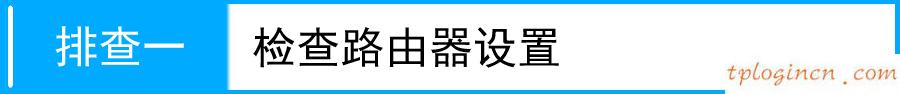 排查一 检查路由器设置

tplogincn.com